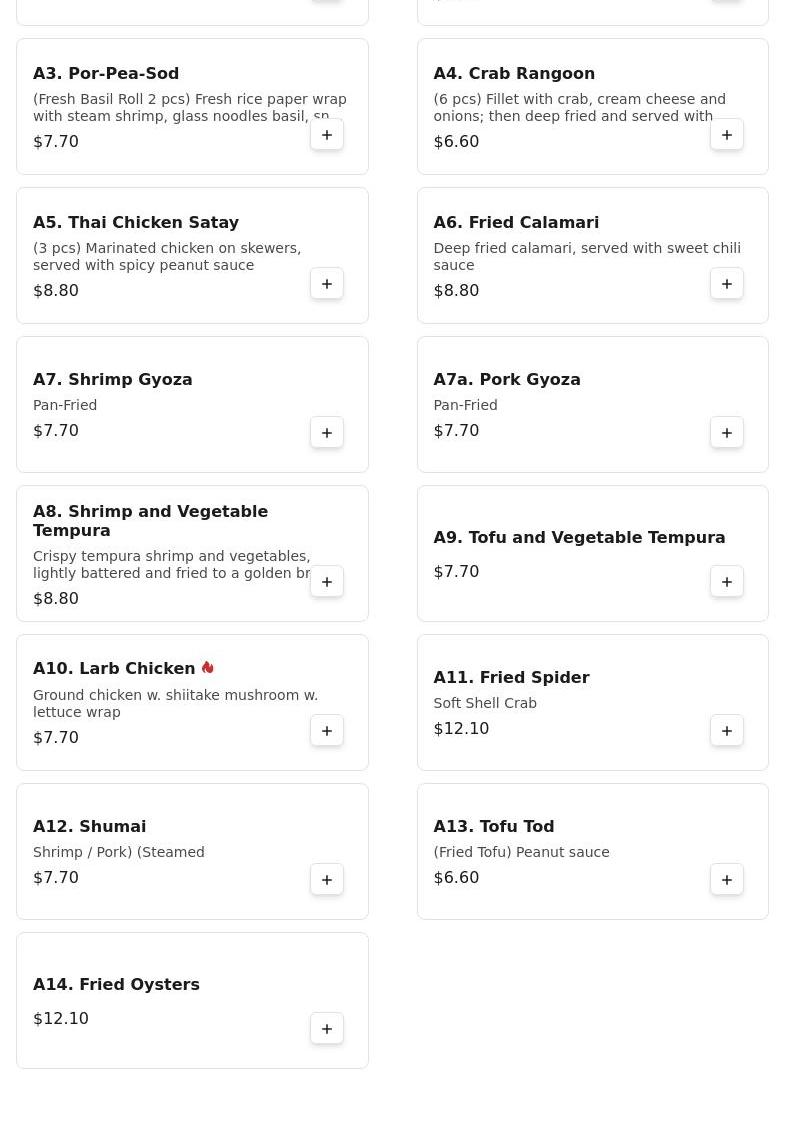 A3. Por-Pea-Sod
(Fresh Basil Roll 2 pcs) Fresh rice paper wrap with steam shrimp, glass noodles basil, sp
$7.70
+

A4. Crab Rangoon
(6 pcs) Fillet with crab, cream cheese and onions; then deep fried and served with
$6.60
+

A5. Thai Chicken Satay
(3 pcs) Marinated chicken on skewers, served with spicy peanut sauce
$8.80
+

A6. Fried Calamari
Deep fried calamari, served with sweet chili sauce
$8.80
+

A7. Shrimp Gyoza
Pan-Fried
$7.70
+

A7a. Pork Gyoza
Pan-Fried
$7.70
+

A8. Shrimp and Vegetable Tempura
Crispy tempura shrimp and vegetables, lightly battered and fried to a golden br
$8.80
+

A9. Tofu and Vegetable Tempura
$7.70
+

A10. Larb Chicken
Ground chicken w. shiitake mushroom w. lettuce wrap
$7.70
+

A11. Fried Spider
Soft Shell Crab
$12.10
+

A12. Shumai
Shrimp / Pork) (Steamed
$7.70
+

A13. Tofu Tod
(Fried Tofu) Peanut sauce
$6.60
+

A14. Fried Oysters
$12.10
+